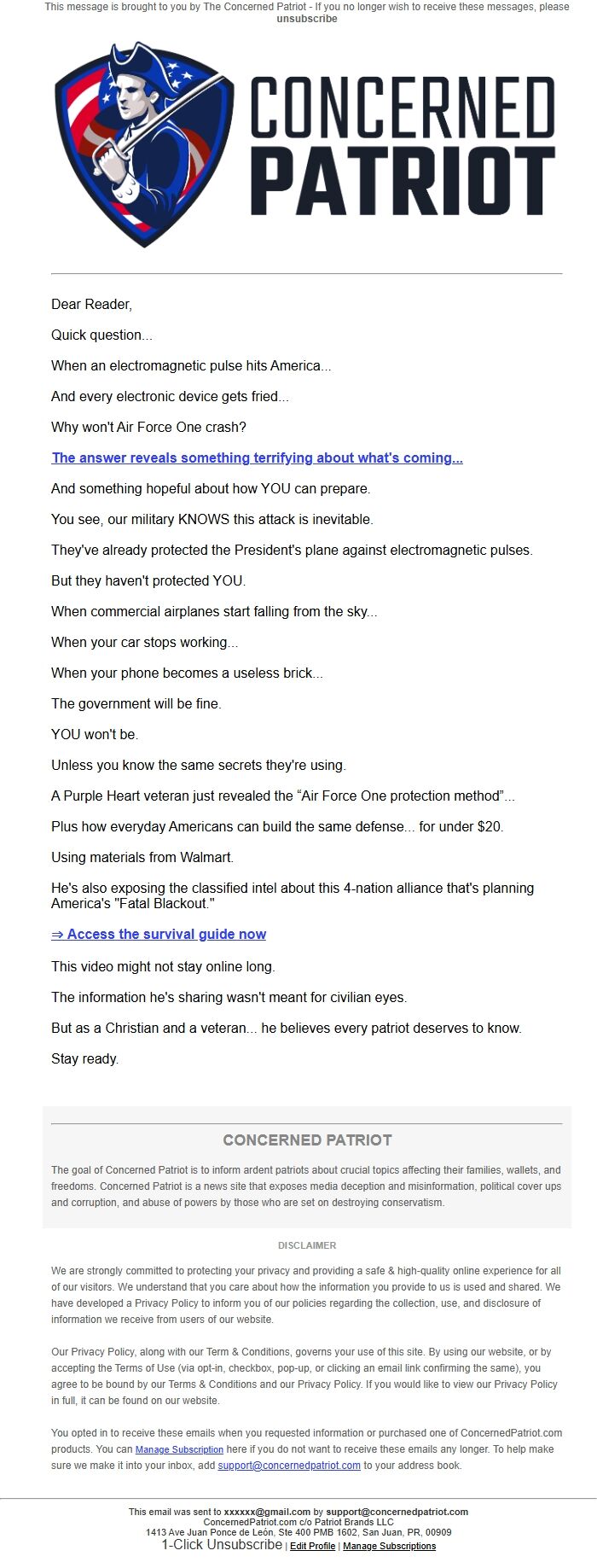 This message is brought to you by The Concerned Patriot - If you no longer wish to receive these messages, please unsubscribe

CONCERNED PATRIOT

Dear Reader,

Quick question...

When an electromagnetic pulse hits America...

And every electronic device gets fried...

Why won't Air Force One crash?

The answer reveals something terrifying about what's coming...

And something hopeful about how YOU can prepare.

You see, our military KNOWS this attack is inevitable.

They've already protected the President's plane against electromagnetic pulses.

But they haven't protected YOU.

When commercial airplanes start falling from the sky...

When your car stops working...

When your phone becomes a useless brick...

The government will be fine.

YOU won't be.

Unless you know the same secrets they're using.

A Purple Heart veteran just revealed the “Air Force One protection method”...

Plus how everyday Americans can build the same defense... for under $20.

Using materials from Walmart.

He's also exposing the classified intel about this 4-nation alliance that's planning America's "Fatal Blackout."

⇒ Access the survival guide now

This video might not stay online long.

The information he's sharing wasn't meant for civilian eyes.

But as a Christian and a veteran... he believes every patriot deserves to know.

Stay ready.

CONCERNED PATRIOT

The goal of Concerned Patriot is to inform ardent patriots about crucial topics affecting their families, wallets, and freedoms. Concerned Patriot is a news site that exposes media deception and misinformation, political cover ups and corruption, and abuse of powers by those who are set on destroying conservatism.

DISCLAIMER

We are strongly committed to protecting your privacy and providing a safe & high-quality online experience for all of our visitors. We understand that you care about how the information you provide to us is used and shared. We have developed a Privacy Policy to inform you of our policies regarding the collection, use, and disclosure of information we receive from users of our website.

Our Privacy Policy, along with our Term & Conditions, governs your use of this site. By using our website, or by accepting the Terms of Use (via opt-in, checkbox, pop-up, or clicking an email link confirming the same), you agree to be bound by our Terms & Conditions and our Privacy Policy. If you would like to view our Privacy Policy in full, it can be found on our website.

You opted in to receive these emails when you requested information or purchased one of ConcernedPatriot.com products. You can Manage Subscription here if you do not want to receive these emails any longer. To help make sure we make it into your inbox, add support@concernedpatriot.com to your address book.

This email was sent to xxxxxx@gmail.com by support@concernedpatriot.com
ConcernedPatriot.com c/o Patriot Brands LLC
1413 Ave Juan Ponce de León, Ste 400 PMB 1602, San Juan, PR, 00909
1-Click Unsubscribe | Edit Profile | Manage Subscriptions